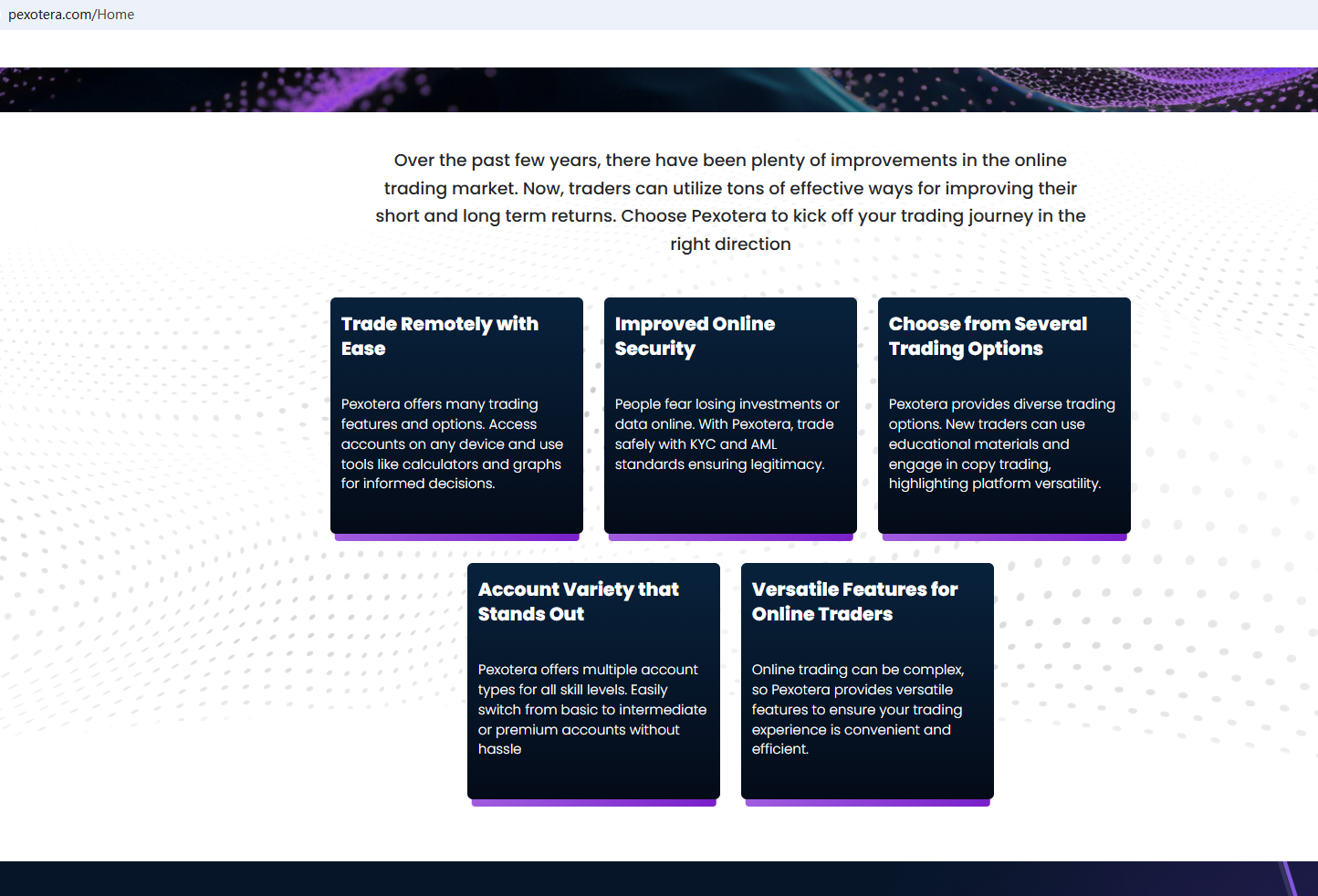 pexotera.com/Home

Over the past few years, there have been plenty of improvements in the online trading market. Now, traders can utilize tons of effective ways for improving their short and long term returns. Choose Pexotera to kick off your trading journey in the right direction

Trade Remotely with Ease

Pexotera offers many trading features and options. Access accounts on any device and use tools like calculators and graphs for informed decisions.

Improved Online Security

People fear losing investments or data online. With Pexotera, trade safely with KYC and AML standards ensuring legitimacy.

Choose from Several Trading Options

Pexotera provides diverse trading options. New traders can use educational materials and engage in copy trading, highlighting platform versatility.

Account Variety that Stands Out

Pexotera offers multiple account types for all skill levels. Easily switch from basic to intermediate or premium accounts without hassle

Versatile Features for Online Traders

Online trading can be complex, so Pexotera provides versatile features to ensure your trading experience is convenient and efficient.